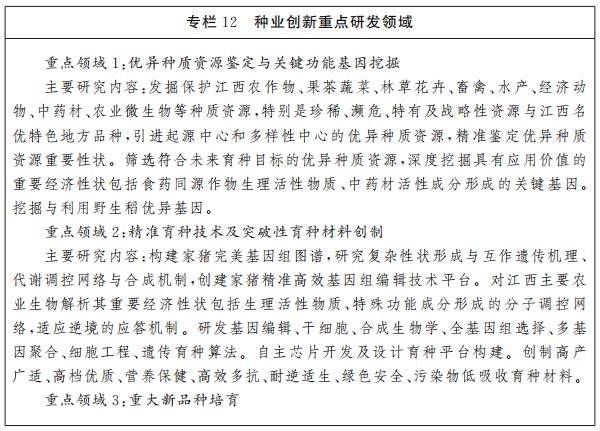 专栏 12　种业创新重点研发领域

重点领域 1：优异种质资源鉴定与关键功能基因挖掘

主要研究内容：发掘保护江西农作物、果茶蔬菜、林草花卉、畜禽、水产、经济动物、中药材、农业微生物等种质资源，特别是珍稀、濒危、特有及战略性资源与江西名优特色地方品种，引进起源中心和多样性中心的优异种质资源，精准鉴定优异种质资源重要性状。筛选符合未来育种目标的优异种质资源，深度挖掘具有应用价值的重要经济性状包括食药同源作物生理活性物质、中药材活性成分形成的关键基因。挖掘与利用野生稻优异基因。

重点领域 2：精准育种技术及突破性育种材料创制

主要研究内容：构建家猪完美基因组图谱，研究复杂性状形成与互作遗传机理、代谢调控网络与合成机制，创建家猪精准高效基因组编辑技术平台。对江西主要农业生物解析其重要经济性状包括生理活性物质、特殊功能成分形成的分子调控网络，适应逆境的应答机制。研发基因编辑、干细胞、合成生物学、全基因组选择、多基因聚合、细胞工程、遗传育种算法。自主芯片开发及设计育种平台构建。创制高产广适、高档优质、营养保健、高效多抗、耐逆适生、绿色安全、污染物低吸收育种材料。

重点领域 3：重大新品种培育